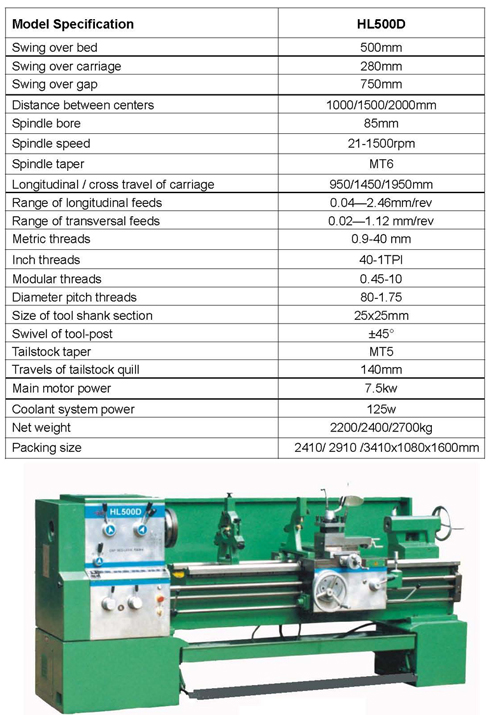 | Model Specification | HL500D |
|---|---|
| Swing over bed | 500mm |
| Swing over carriage | 280mm |
| Swing over gap | 750mm |
| Distance between centers | 1000/1500/2000mm |
| Spindle bore | 85mm |
| Spindle speed | 21-1500rpm |
| Spindle taper | MT6 |
| Longitudinal / cross travel of carriage | 950/1450/1950mm |
| Range of longitudinal feeds | 0.04—2.46mm/rev |
| Range of transversal feeds | 0.02—1.12 mm/rev |
| Metric threads | 0.9-40 mm |
| Inch threads | 40-1TPI |
| Modular threads | 0.45-10 |
| Diameter pitch threads | 80-1.75 |
| Size of tool shank section | 25x25mm |
| Swivel of tool-post | ±45° |
| Tailstock taper | MT5 |
| Travels of tailstock quill | 140mm |
| Main motor power | 7.5kw |
| Coolant system power | 125w |
| Net weight | 2200/2400/2700kg |
| Packing size | 2410/ 2910 /3410x1080x1600mm |

HL500D